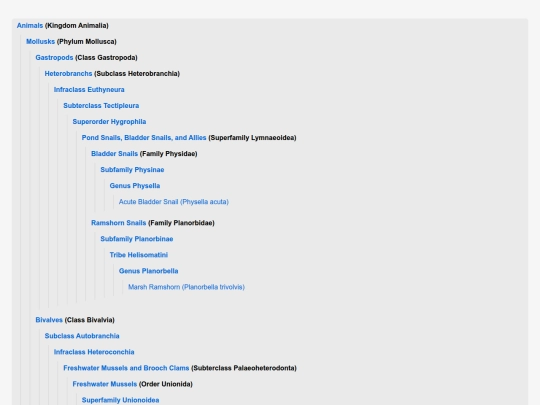 Animals (Kingdom Animalia)

Mollusks (Phylum Mollusca)

Gastropods (Class Gastropoda)

Heterobranchs (Subclass Heterobranchia)

Infraclass Euthyneura

Subterclass Tectipleura

Superorder Hygrophila

Pond Snails, Bladder Snails, and Allies (Superfamily Lymnaeoidea)

Bladder Snails (Family Physidae)

Subfamily Physinae

Genus Physella

Acute Bladder Snail (Physella acuta)

Ramshorn Snails (Family Planorbidae)

Subfamily Planorbinae

Tribe Helisomatini

Genus Planorbella

Marsh Ramshorn (Planorbella trivolvis)

Bivalves (Class Bivalvia)

Subclass Autobranchia

Infraclass Heteroconchia

Freshwater Mussels and Brooch Clams (Subterclass Palaeoheterodonta)

Freshwater Mussels (Order Unionida)

Superfamily Unionoidea